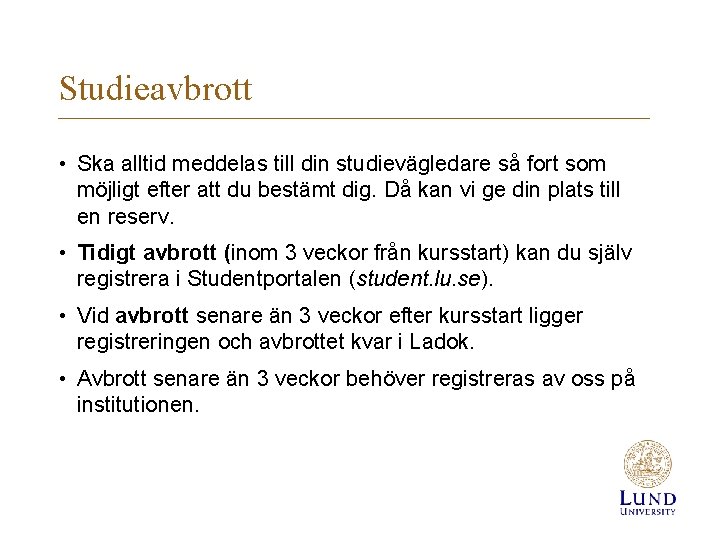 Studieavbrott

• Ska alltid meddelas till din studievägledare så fort som möjligt efter att du bestämt dig. Då kan vi ge din plats till en reserv.

• Tidigt avbrott (inom 3 veckor från kursstart) kan du själv registrera i Studentportalen (student.lu.se).

• Vid avbrott senare än 3 veckor efter kursstart ligger registreringen och avbrottet kvar i Ladok.

• Avbrott senare än 3 veckor behöver registreras av oss på institutionen.

LUND UNIVERSITY